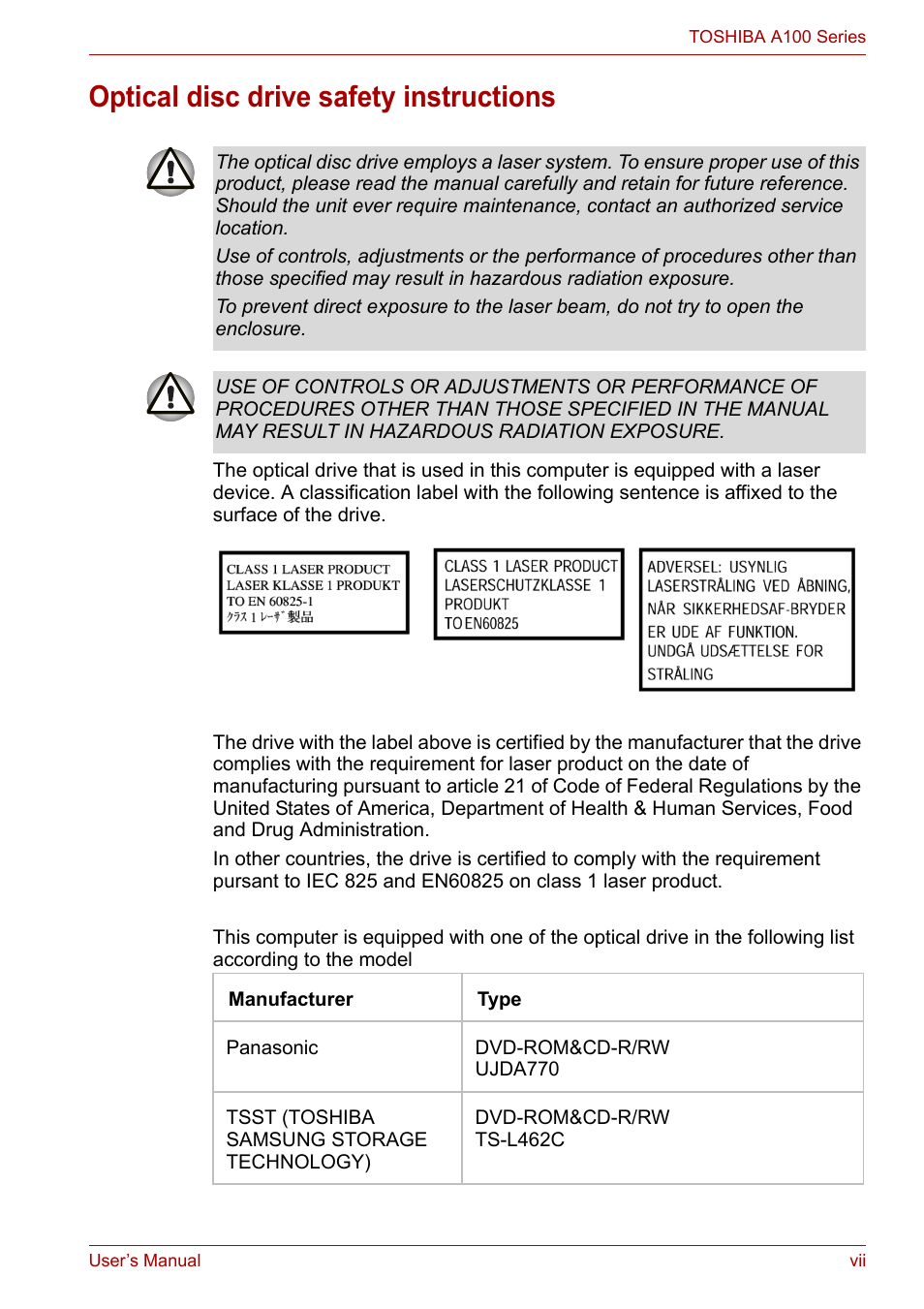 TOSHIBA A100 Series

Optical disc drive safety instructions

The optical disc drive employs a laser system. To ensure proper use of this product, please read the manual carefully and retain for future reference. Should the unit ever require maintenance, contact an authorized service location.

Use of controls, adjustments or the performance of procedures other than those specified may result in hazardous radiation exposure.

To prevent direct exposure to the laser beam, do not try to open the enclosure.

USE OF CONTROLS OR ADJUSTMENTS OR PERFORMANCE OF PROCEDURES OTHER THAN THOSE SPECIFIED IN THE MANUAL MAY RESULT IN HAZARDOUS RADIATION EXPOSURE.

The optical drive that is used in this computer is equipped with a laser device. A classification label with the following sentence is affixed to the surface of the drive.

CLASS 1 LASER PRODUCT
LASER KLASSE 1 PRODUKT
TO EN 60825-1
クラス 1 レーザ 製品

CLASS 1 LASER PRODUCT
LASERSCHUTZKLASSE 1
PRODUKT
TO EN60825

ADVERSEL: USYNLIG
LASERSTRÅLING VED ÅBNING,
NÅR SIKKERHEDSAF-BRYDER
ER UDE AF FUNKTION.
UNDGÅ UDSÆTTELSE FOR
STRÅLING

The drive with the label above is certified by the manufacturer that the drive complies with the requirement for laser product on the date of manufacturing pursuant to article 21 of Code of Federal Regulations by the United States of America, Department of Health & Human Services, Food and Drug Administration.

In other countries, the drive is certified to comply with the requirement pursant to IEC 825 and EN60825 on class 1 laser product.

This computer is equipped with one of the optical drive in the following list according to the model

| Manufacturer | Type |
|---|---|
| Panasonic | DVD-ROM&CD-R/RW UJDA770 |
| TSST (TOSHIBA SAMSUNG STORAGE TECHNOLOGY) | DVD-ROM&CD-R/RW TS-L462C |

User's Manual
vii